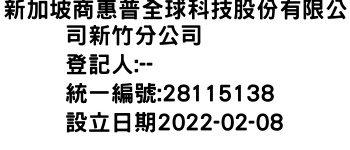 新加坡商惠普全球科技股份有限公司新竹分公司
登記人:--
統一編號:28115138
設立日期2022-02-08